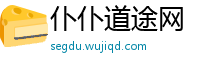 仆仆道途网

segdu.wujiqd.com